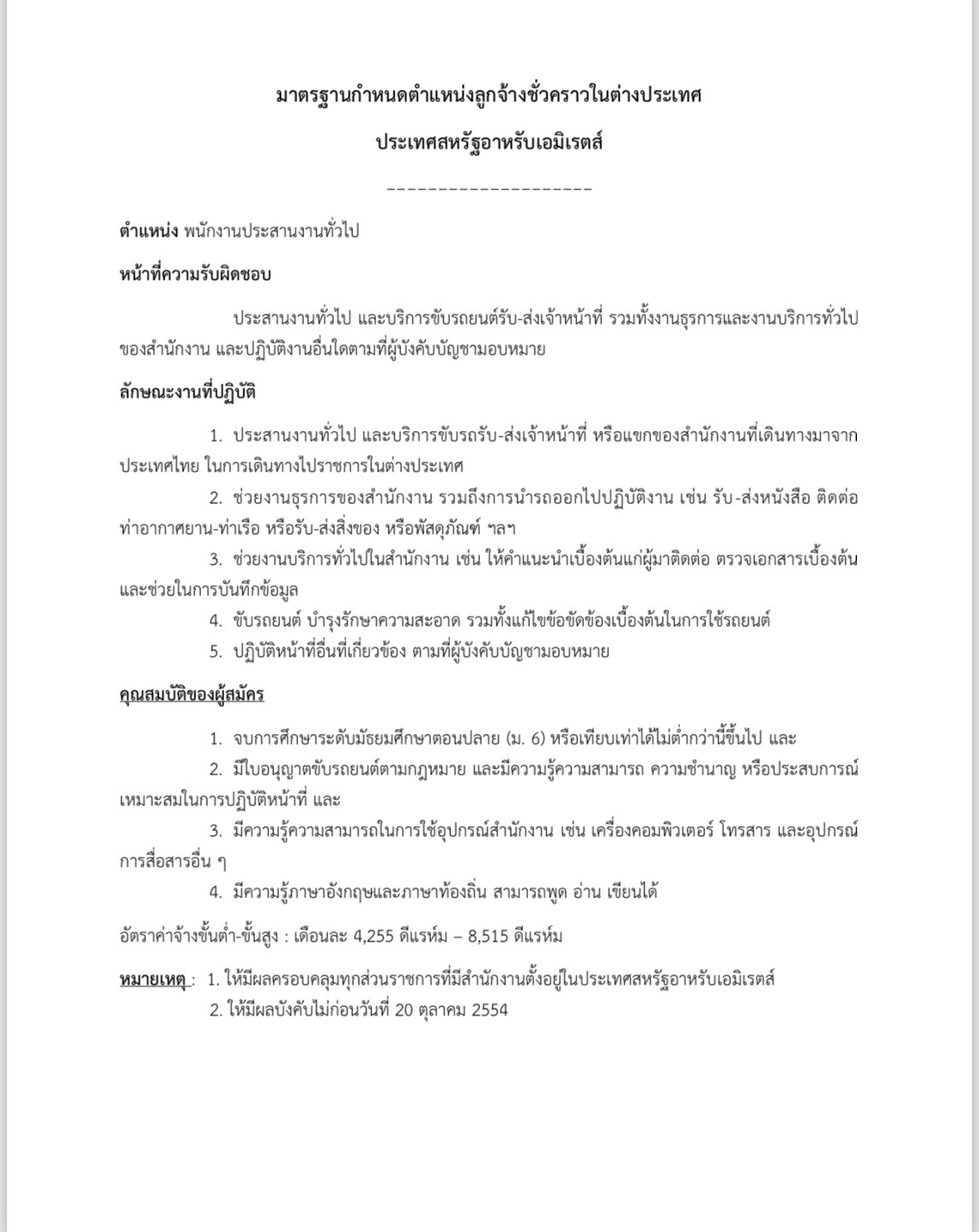 มาตรฐานกำหนดตำแหน่งลูกจ้างชั่วคราวในต่างประเทศ

ประเทศสหรัฐอาหรับเอมิเรตส์

--------------------

ตำแหน่ง พนักงานประสานงานทั่วไป

หน้าที่ความรับผิดชอบ

ประสานงานทั่วไป และบริการขับรถยนต์รับ-ส่งเจ้าหน้าที่ รวมทั้งงานธุรการและงานบริการทั่วไปของสำนักงาน และปฏิบัติงานอื่นใดตามที่ผู้บังคับบัญชามอบหมาย

ลักษณะงานที่ปฏิบัติ

1. ประสานงานทั่วไป และบริการขับรถรับ-ส่งเจ้าหน้าที่ หรือแขกของสำนักงานที่เดินทางมาจากประเทศไทย ในการเดินทางไปราชการในต่างประเทศ

2. ช่วยงานธุรการของสำนักงาน รวมถึงการนำรถออกไปปฏิบัติงาน เช่น รับ-ส่งหนังสือ ติดต่อท่าอากาศยาน-ท่าเรือ หรือรับ-ส่งสิ่งของ หรือพัสดุภัณฑ์ ฯลฯ

3. ช่วยงานบริการทั่วไปในสำนักงาน เช่น ให้คำแนะนำเบื้องต้นแก่ผู้มาติดต่อ ตรวจเอกสารเบื้องต้น และช่วยในการบันทึกข้อมูล

4. ขับรถยนต์ บำรุงรักษาความสะอาด รวมทั้งแก้ไขข้อขัดข้องเบื้องต้นในการใช้รถยนต์

5. ปฏิบัติหน้าที่อื่นที่เกี่ยวข้อง ตามที่ผู้บังคับบัญชามอบหมาย

คุณสมบัติของผู้สมัคร

1. จบการศึกษาระดับมัธยมศึกษาตอนปลาย (ม. 6) หรือเทียบเท่าได้ไม่ต่ำกว่านี้ขึ้นไป และ

2. มีใบอนุญาตขับรถยนต์ตามกฎหมาย และมีความรู้ความสามารถ ความชำนาญ หรือประสบการณ์เหมาะสมในการปฏิบัติหน้าที่ และ

3. มีความรู้ความสามารถในการใช้อุปกรณ์สำนักงาน เช่น เครื่องคอมพิวเตอร์ โทรสาร และอุปกรณ์การสื่อสารอื่น ๆ

4. มีความรู้ภาษาอังกฤษและภาษาท้องถิ่น สามารถพูด อ่าน เขียนได้

อัตราค่าจ้างขั้นต่ำ-ขั้นสูง : เดือนละ 4,255 ดีแรห์ม – 8,515 ดีแรห์ม

หมายเหตุ : 1. ให้มีผลครอบคลุมทุกส่วนราชการที่มีสำนักงานตั้งอยู่ในประเทศสหรัฐอาหรับเอมิเรตส์
2. ให้มีผลบังคับไม่ก่อนวันที่ 20 ตุลาคม 2554